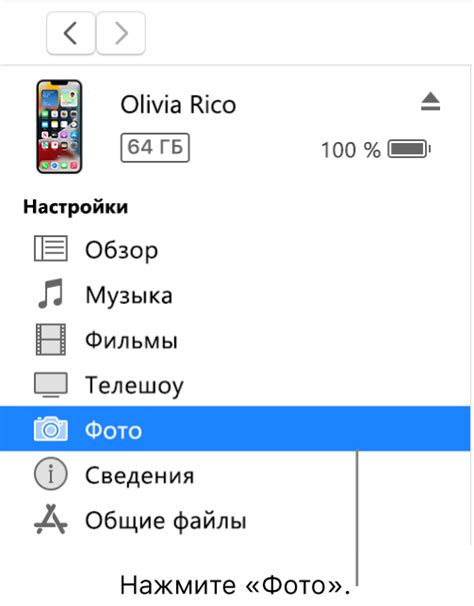 Olivia Rico

64 ГБ

100 %

Настройки

Обзор

Музыка

Фильмы

Телешоу

Фото

Сведения

Общие файлы

Нажмите «Фото».